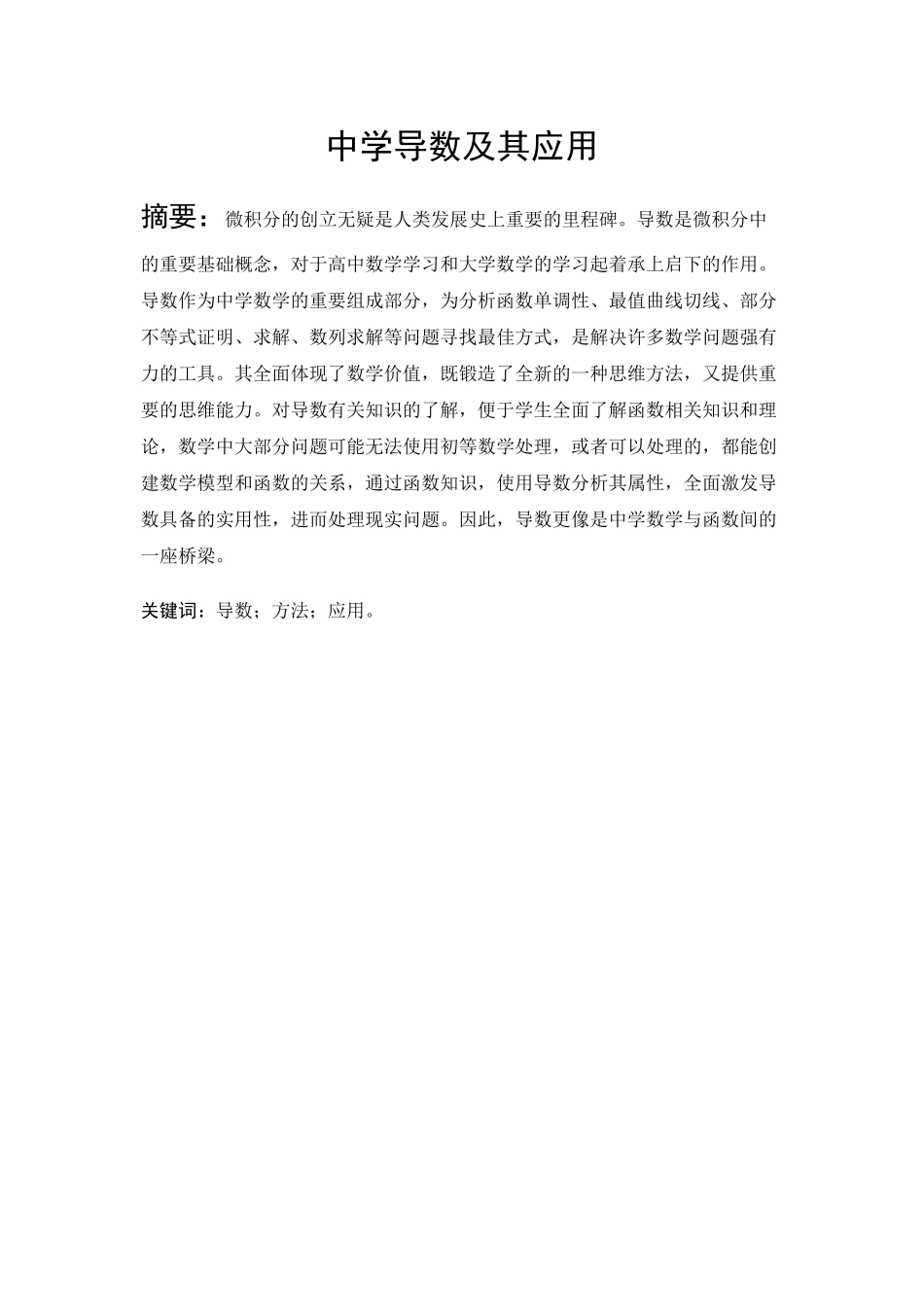 中学导数及其应用

摘要：微积分的创立无疑是人类发展史上重要的里程碑。导数是微积分中的重要基础概念，对于高中数学学习和大学数学的学习起着承上启下的作用。导数作为中学数学的重要组成部分，为分析函数单调性、最值曲线切线、部分不等式证明、求解、数列求解等问题寻找最佳方式，是解决许多数学问题强有力的工具。其全面体现了数学价值，既锻造了全新的一种思维方法，又提供重要的思维能力。对导数有关知识的了解，便于学生全面了解函数相关知识和理论，数学中大部分问题可能无法使用初等数学处理，或者可以处理的，都能创建数学模型和函数的关系，通过函数知识，使用导数分析其属性，全面激发导数具备的实用性，进而处理现实问题。因此，导数更像是中学数学与函数间的一座桥梁。

关键词：导数；方法；应用。